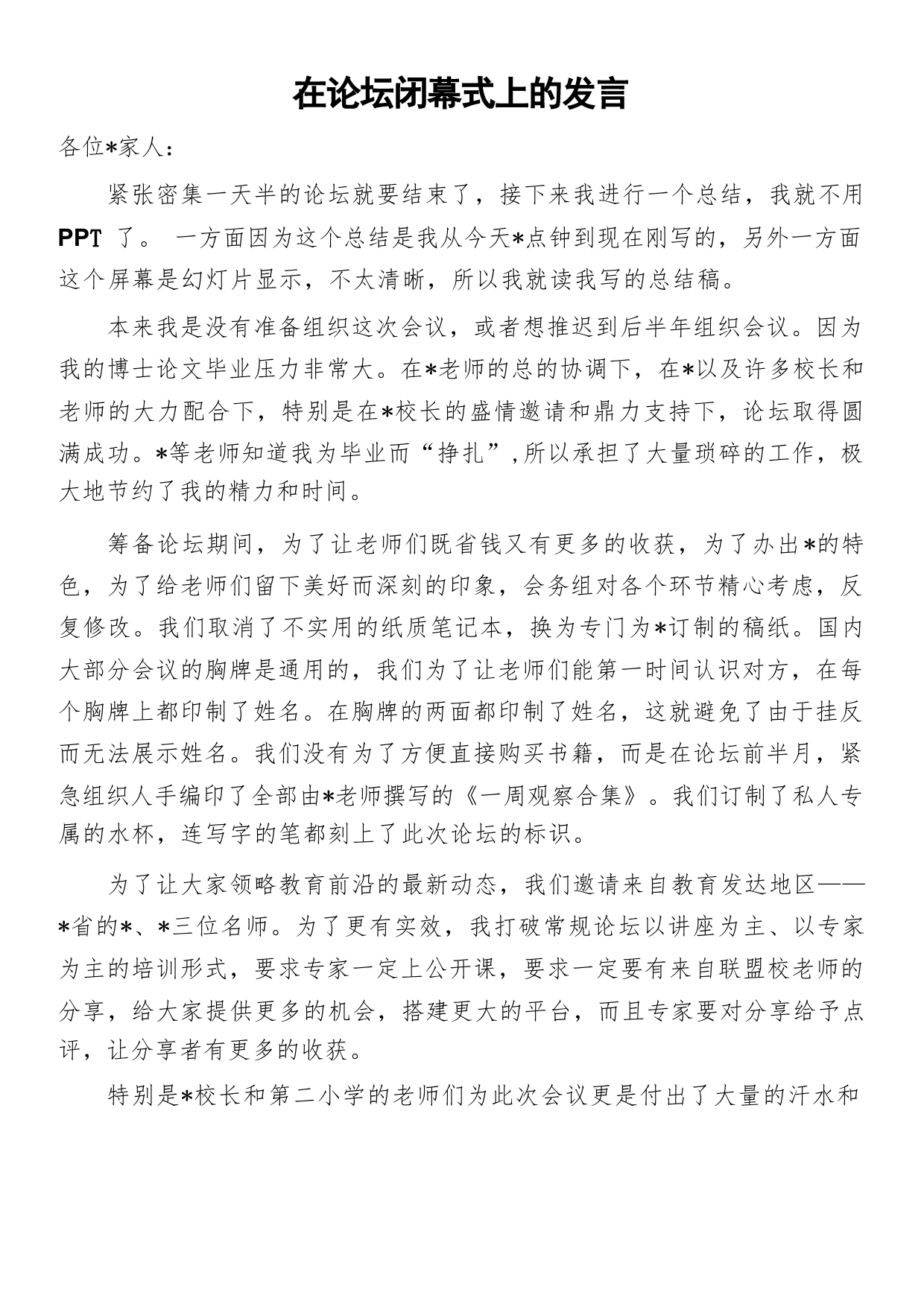 在论坛闭幕式上的发言

各位*家人：

紧张密集一天半的论坛就要结束了，接下来我进行一个总结，我就不用 PPT 了。 一方面因为这个总结是我从今天*点钟到现在刚写的，另外一方面这个屏幕是幻灯片显示，不太清晰，所以我就读我写的总结稿。

本来我是没有准备组织这次会议，或者想推迟到后半年组织会议。因为我的博士论文毕业压力非常大。在*老师的总的协调下，在*以及许多校长和老师的大力配合下，特别是在*校长的盛情邀请和鼎力支持下，论坛取得圆满成功。*等老师知道我为毕业而“挣扎”,所以承担了大量琐碎的工作，极大地节约了我的精力和时间。

筹备论坛期间，为了让老师们既省钱又有更多的收获，为了办出*的特色，为了给老师们留下美好而深刻的印象，会务组对各个环节精心考虑，反复修改。我们取消了不实用的纸质笔记本，换为专门为*订制的稿纸。国内大部分会议的胸牌是通用的，我们为了让老师们能第一时间认识对方，在每个胸牌上都印制了姓名。在胸牌的两面都印制了姓名，这就避免了由于挂反而无法展示姓名。我们没有为了方便直接购买书籍，而是在论坛前半月，紧急组织人手编印了全部由*老师撰写的《一周观察合集》。我们订制了私人专属的水杯，连写字的笔都刻上了此次论坛的标识。

为了让大家领略教育前沿的最新动态，我们邀请来自教育发达地区——*省的*、*三位名师。为了更有实效，我打破常规论坛以讲座为主、以专家为主的培训形式，要求专家一定上公开课，要求一定要有来自联盟校老师的分享，给大家提供更多的机会，搭建更大的平台，而且专家要对分享给予点评，让分享者有更多的收获。

特别是*校长和第二小学的老师们为此次会议更是付出了大量的汗水和